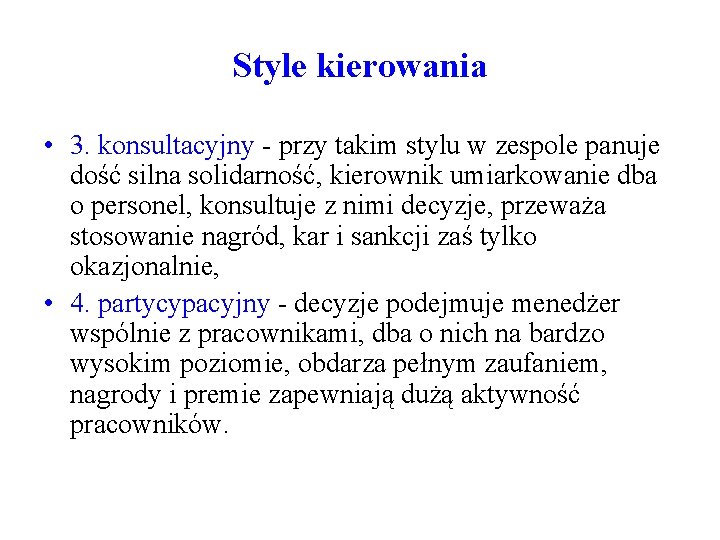 Style kierowania

• 3. konsultacyjny - przy takim stylu w zespole panuje dość silna solidarność, kierownik umiarkowanie dba o personel, konsultuje z nimi decyzje, przeważa stosowanie nagród, kar i sankcji zaś tylko okazjonalnie,

• 4. partycypacyjny - decyzje podejmuje menedżer wspólnie z pracownikami, dba o nich na bardzo wysokim poziomie, obdarza pełnym zaufaniem, nagrody i premie zapewniają dużą aktywność pracowników.